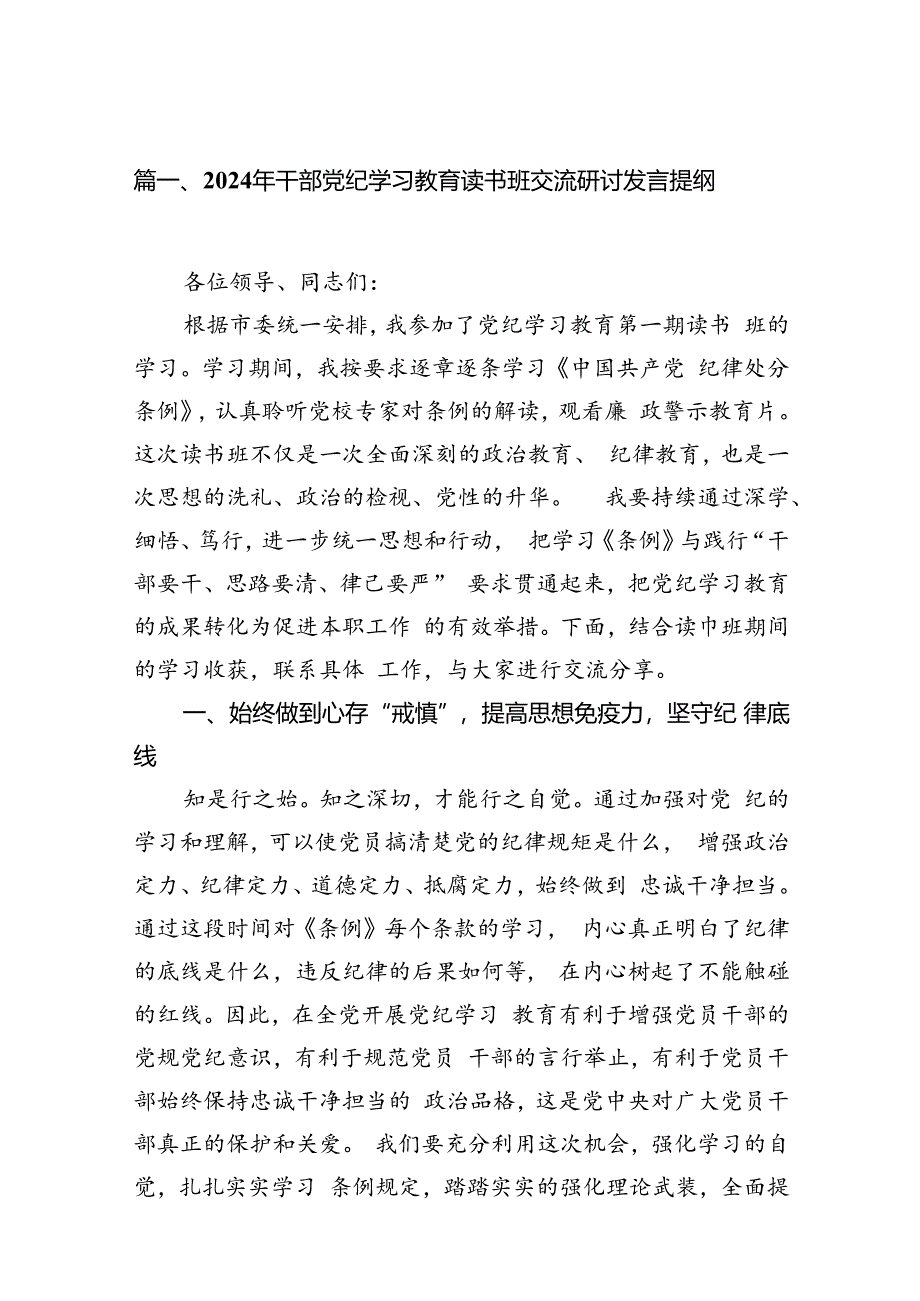 篇一、2024年干部党纪学习教育读书班交流研讨发言提纲

各位领导、同志们：

根据市委统一安排，我参加了党纪学习教育第一期读书 班的学习。学习期间，我按要求逐章逐条学习《中国共产党 纪律处分条例》，认真聆听党校专家对条例的解读，观看廉 政警示教育片。这次读书班不仅是一次全面深刻的政治教育、 纪律教育，也是一次思想的洗礼、政治的检视、党性的升华。 我要持续通过深学、细悟、笃行，进一步统一思想和行动， 把学习《条例》与践行“干部要干、思路要清、律己要严” 要求贯通起来，把党纪学习教育的成果转化为促进本职工作 的有效举措。下面，结合读巾班期间的学习收获，联系具体 工作，与大家进行交流分享。

一、始终做到心存“戒慎”，提高思想免疫力，坚守纪 律底线

知是行之始。知之深切，才能行之自觉。通过加强对党 纪的学习和理解，可以使党员搞清楚党的纪律规矩是什么， 增强政治定力、纪律定力、道德定力、抵腐定力，始终做到 忠诚干净担当。通过这段时间对《条例》每个条款的学习， 内心真正明白了纪律的底线是什么，违反纪律的后果如何等， 在内心树起了不能触碰的红线。因此，在全党开展党纪学习 教育有利于增强党员干部的党规党纪意识，有利于规范党员 干部的言行举止，有利于党员干部始终保持忠诚干净担当的 政治品格，这是党中央对广大党员干部真正的保护和关爱。 我们要充分利用这次机会，强化学习的自觉，扎扎实实学习 条例规定，踏踏实实的强化理论武装，全面提